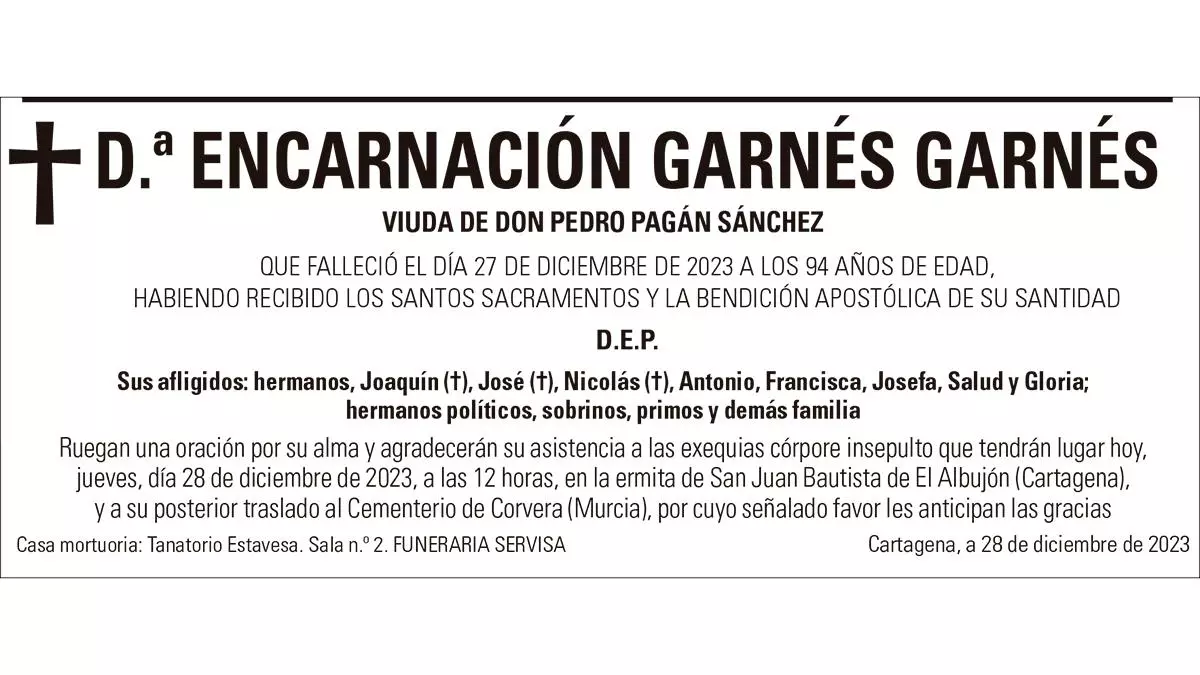 D.ª ENCARNACIÓN GARNÉS GARNÉS

VIUDA DE DON PEDRO PAGÁN SÁNCHEZ

QUE FALLECIÓ EL DÍA 27 DE DICIEMBRE DE 2023 A LOS 94 AÑOS DE EDAD, HABIENDO RECIBIDO LOS SANTOS SACRAMENTOS Y LA BENDICIÓN APOSTÓLICA DE SU SANTIDAD

D.E.P.

Sus afligidos: hermanos, Joaquín (†), José (†), Nicolás (†), Antonio, Francisca, Josefa, Salud y Gloria; hermanos políticos, sobrinos, primos y demás familia

Ruegan una oración por su alma y agradecerán su asistencia a las exequias córpore insepulto que tendrán lugar hoy, jueves, día 28 de diciembre de 2023, a las 12 horas, en la ermita de San Juan Bautista de El Albujón (Cartagena), y a su posterior traslado al Cementerio de Corvera (Murcia), por cuyo señalado favor les anticipan las gracias

Casa mortuoria: Tanatorio Estavesa. Sala n.º 2. FUNERARIA SERVISA

Cartagena, a 28 de diciembre de 2023